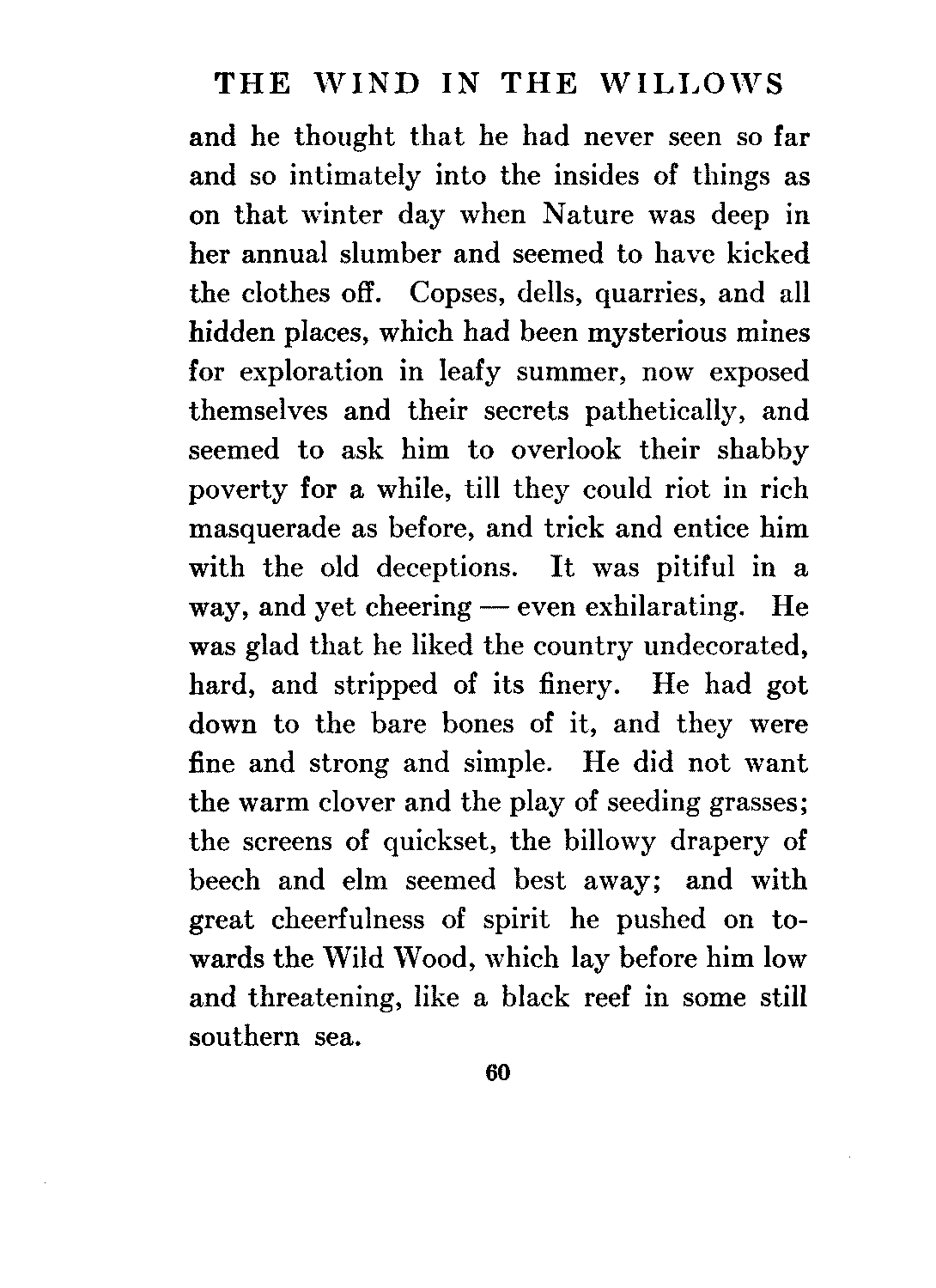 THE WIND IN THE WILLOWS

and he thought that he had never seen so far and so intimately into the insides of things as on that winter day when Nature was deep in her annual slumber and seemed to have kicked the clothes off. Copses, dells, quarries, and all hidden places, which had been mysterious mines for exploration in leafy summer, now exposed themselves and their secrets pathetically, and seemed to ask him to overlook their shabby poverty for a while, till they could riot in rich masquerade as before, and trick and entice him with the old deceptions. It was pitiful in a way, and yet cheering — even exhilarating. He was glad that he liked the country undecorated, hard, and stripped of its finery. He had got down to the bare bones of it, and they were fine and strong and simple. He did not want the warm clover and the play of seeding grasses; the screens of quickset, the billowy drapery of beech and elm seemed best away; and with great cheerfulness of spirit he pushed on towards the Wild Wood, which lay before him low and threatening, like a black reef in some still southern sea.

60